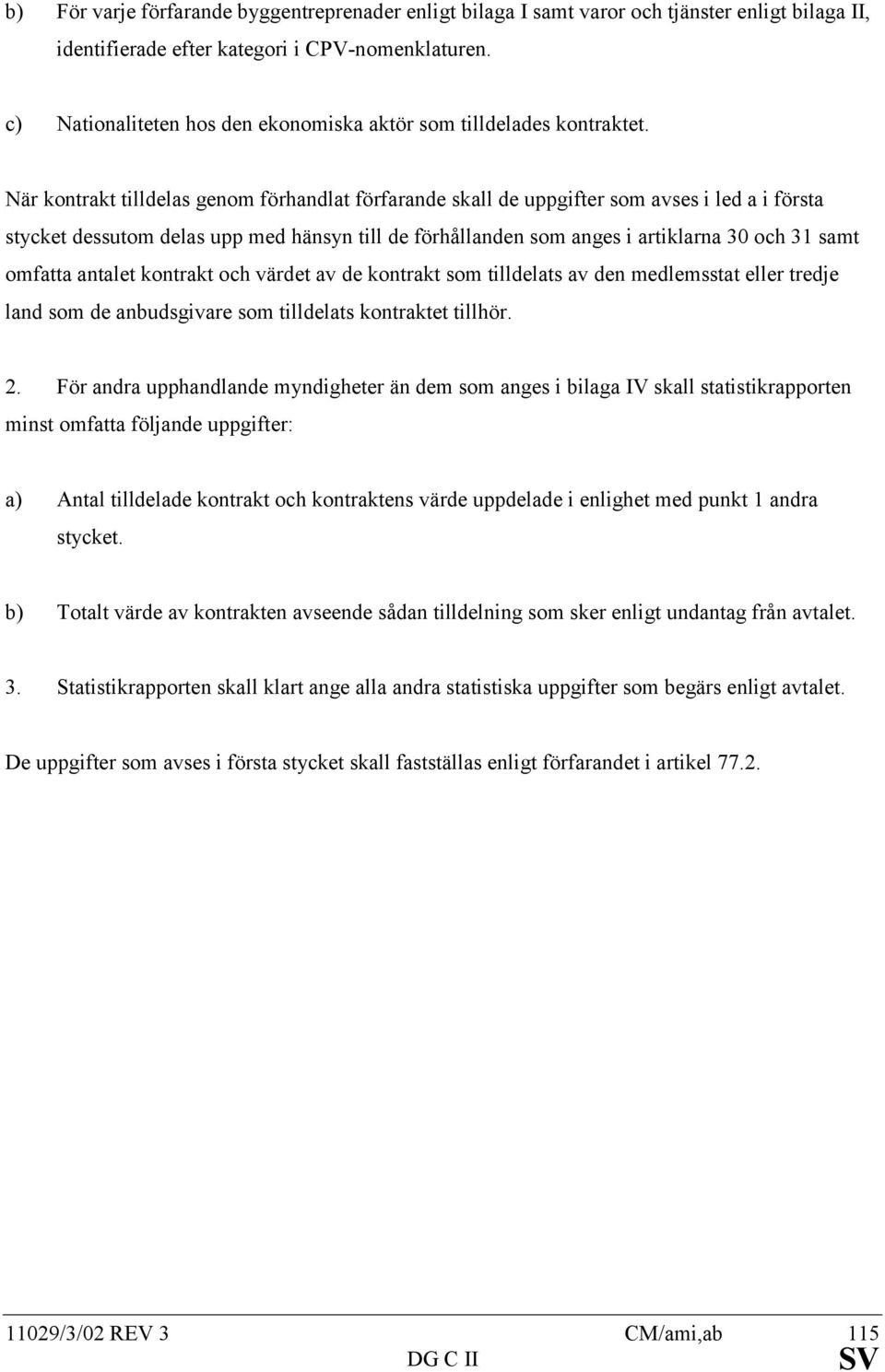 b) För varje förfarande byggentreprenader enligt bilaga I samt varor och tjänster enligt bilaga II, identifierade efter kategori i CPV-nomenklaturen.

c) Nationaliteten hos den ekonomiska aktör som tilldelades kontraktet.

När kontrakt tilldelas genom förhandlat förfarande skall de uppgifter som avses i led a i första stycket dessutom delas upp med hänsyn till de förhållanden som anges i artiklarna 30 och 31 samt omfatta antalet kontrakt och värdet av de kontrakt som tilldelats av den medlemsstat eller tredje land som de anbudsgivare som tilldelats kontraktet tillhör.

2. För andra upphandlande myndigheter än dem som anges i bilaga IV skall statistikrapporten minst omfatta följande uppgifter:

a) Antal tilldelade kontrakt och kontraktens värde uppdelade i enlighet med punkt 1 andra stycket.

b) Totalt värde av kontrakten avseende sådan tilldelning som sker enligt undantag från avtalet.

3. Statistikrapporten skall klart ange alla andra statistiska uppgifter som begärs enligt avtalet.

De uppgifter som avses i första stycket skall fastställas enligt förfarandet i artikel 77.2.

11029/3/02 REV 3 CM/ami,ab 115
DG C II SV